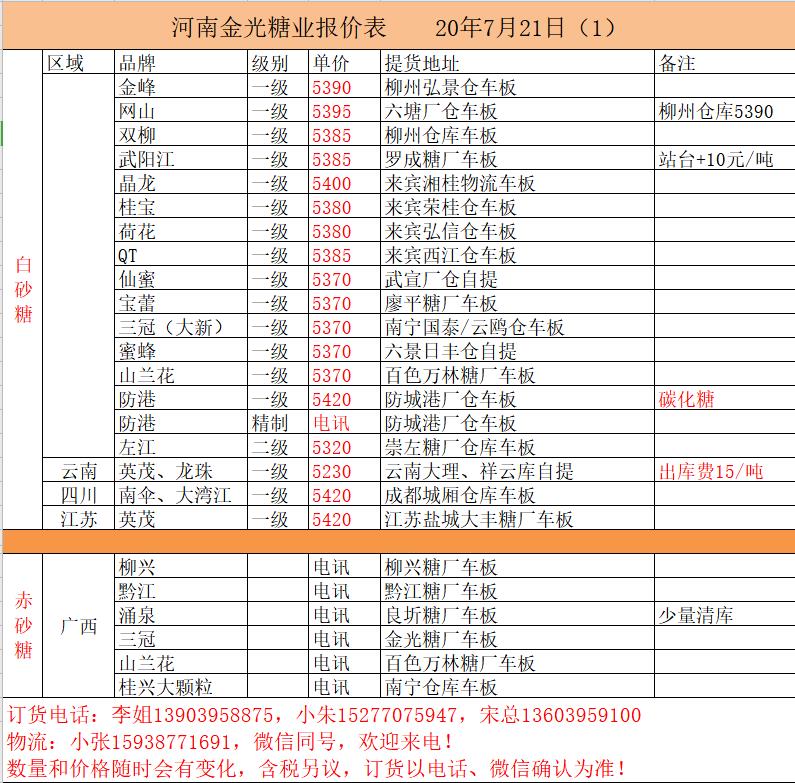 河南金光糖业报价表　　20年7月21日（1）

| | 区域 | 品牌 | 级别 | 单价 | 提货地址 | 备注 |
|---|---|---|---|---|---|---|
| 白砂糖 | | 金峰 | 一级 | 5390 | 柳州弘景仓车板 | |
| | | 网山 | 一级 | 5395 | 六塘厂仓车板 | 柳州仓库5390 |
| | | 双柳 | 一级 | 5385 | 柳州仓库车板 | |
| | | 武阳江 | 一级 | 5385 | 罗成糖厂车板 | 站台+10元/吨 |
| | | 晶龙 | 一级 | 5400 | 来宾湘桂物流车板 | |
| | | 桂宝 | 一级 | 5380 | 来宾荣桂仓车板 | |
| | | 荷花 | 一级 | 5380 | 来宾弘信仓车板 | |
| | | QT | 一级 | 5385 | 来宾西江仓车板 | |
| | | 仙蜜 | 一级 | 5370 | 武宣厂仓自提 | |
| | | 宝蕾 | 一级 | 5370 | 廖平糖厂车板 | |
| | | 三冠（大新） | 一级 | 5370 | 南宁国泰/云鸥仓车板 | |
| | | 蜜蜂 | 一级 | 5370 | 六景日丰仓自提 | |
| | | 山兰花 | 一级 | 5370 | 百色万林糖厂车板 | |
| | | 防港 | 一级 | 5420 | 防城港厂仓车板 | 碳化糖 |
| | | 防港 | 精制 | 电讯 | 防城港厂仓车板 | |
| | | 左江 | 二级 | 5320 | 崇左糖厂仓库车板 | |
| | 云南 | 英茂、龙珠 | 一级 | 5230 | 云南大理、祥云库自提 | 出库费15/吨 |
| | 四川 | 南伞、大湾江 | 一级 | 5420 | 成都城厢仓库车板 | |
| | 江苏 | 英茂 | 一级 | 5420 | 江苏盐城大丰糖厂车板 | |
| 赤砂糖 | 广西 | 柳兴 | | 电讯 | 柳兴糖厂车板 | |
| | | 黔江 | | 电讯 | 黔江糖厂车板 | |
| | | 涌泉 | | 电讯 | 良圻糖厂车板 | 少量清库 |
| | | 三冠 | | 电讯 | 金光糖厂车板 | |
| | | 山兰花 | | 电讯 | 百色万林糖厂车板 | |
| | | 桂兴大颗粒 | | 电讯 | 南宁仓库车板 | |

订货电话：李姐13903958875，小朱15277075947，宋总13603959100
物流：小张15938771691，微信同号，欢迎来电！
数量和价格随时会有变化，含税另议，订货以电话、微信确认为准！